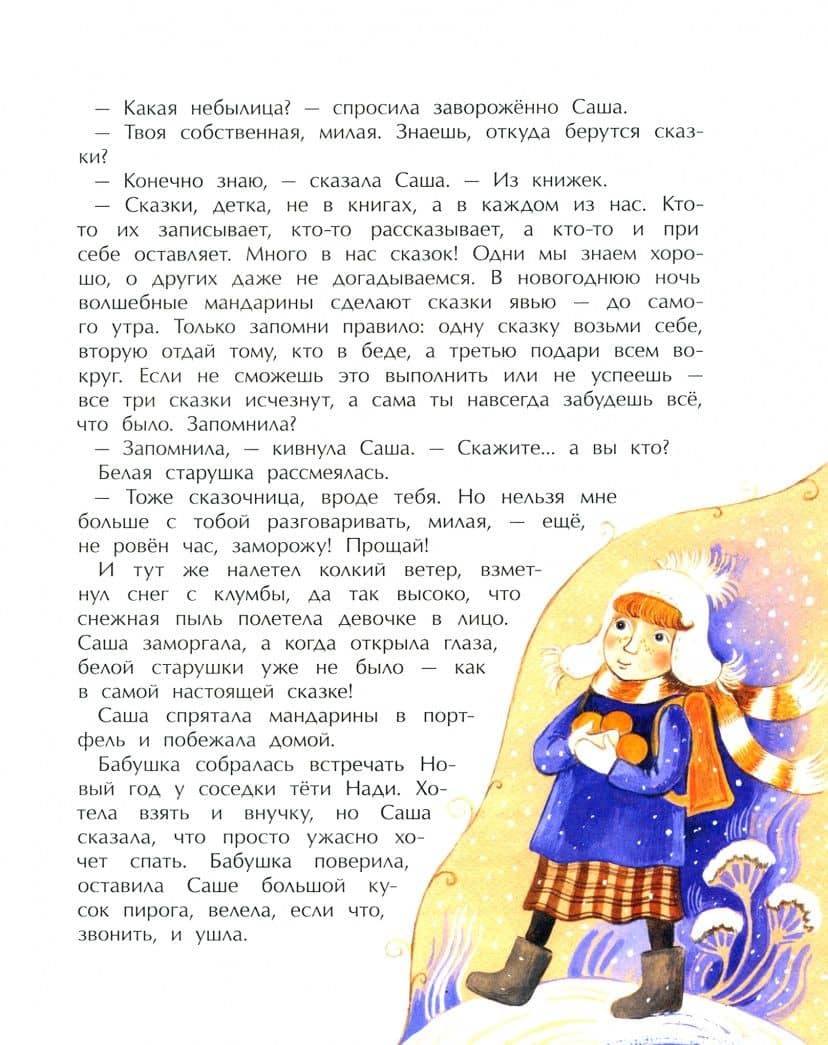 — Какая небылица? — спросила заворожённо Саша.
— Твоя собственная, милая. Знаешь, откуда берутся сказки?
— Конечно знаю, — сказала Саша. — Из книжек.
— Сказки, детка, не в книгах, а в каждом из нас. Кто-то их записывает, кто-то рассказывает, а кто-то и при себе оставляет. Много в нас сказок! Одни мы знаем хорошо, о других даже не догадываемся. В новогоднюю ночь волшебные мандарины сделают сказки явью — до самого утра. Только запомни правило: одну сказку возьми себе, вторую отдай тому, кто в беде, а третью подари всем вокруг. Если не сможешь это выполнить или не успеешь — все три сказки исчезнут, а сама ты навсегда забудешь всё, что было. Запомнила?
— Запомнила, — кивнула Саша. — Скажите... а вы кто?
Белая старушка рассмеялась.
— Тоже сказочница, вроде тебя. Но нельзя мне больше с тобой разговаривать, милая, — ещё, не ровён час, заморожу! Прощай!
И тут же налетел колкий ветер, взметнул снег с клумбы, да так высоко, что снежная пыль полетела девочке в лицо. Саша заморгала, а когда открыла глаза, белой старушки уже не было — как в самой настоящей сказке!
Саша спрятала мандарины в портфель и побежала домой.
Бабушка собралась встречать Новый год у соседки тёти Нади. Хотела взять и внучку, но Саша сказала, что просто ужасно хочет спать. Бабушка поверила, оставила Саше большой кусок пирога, велела, если что, звонить, и ушла.